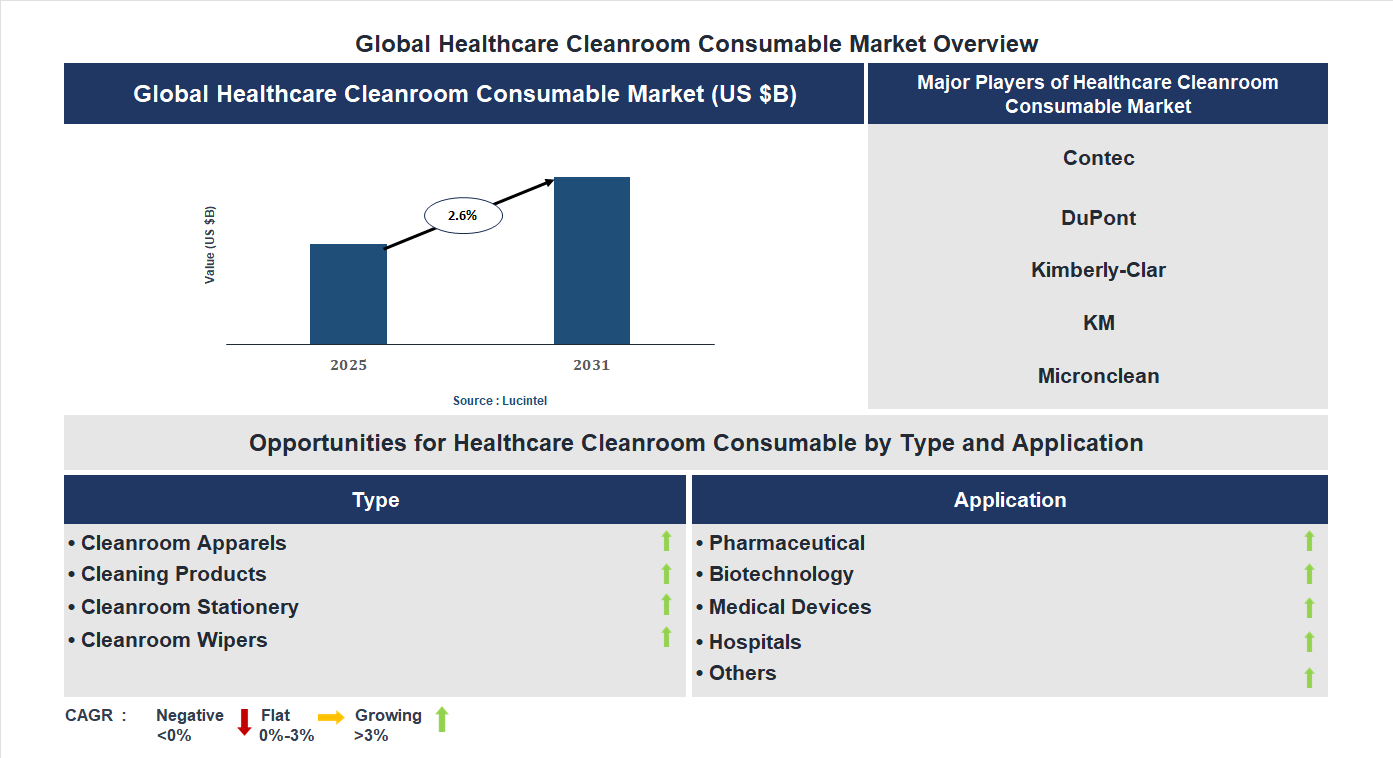 Global Healthcare Cleanroom Consumable Market Overview

Global Healthcare Cleanroom Consumable Market (US $B)

Value (US $B)

2.6%

2025

2031

Source : Lucintel

Major Players of Healthcare Cleanroom Consumable Market

Contec

DuPont

Kimberly-Clar

KM

Micronclean

Opportunities for Healthcare Cleanroom Consumable by Type and Application

Type

• Cleanroom Apparels
• Cleaning Products
• Cleanroom Stationery
• Cleanroom Wipers

Application

• Pharmaceutical
• Biotechnology
• Medical Devices
• Hospitals
• Others

CAGR : Negative <0% Flat 0%-3% Growing >3%